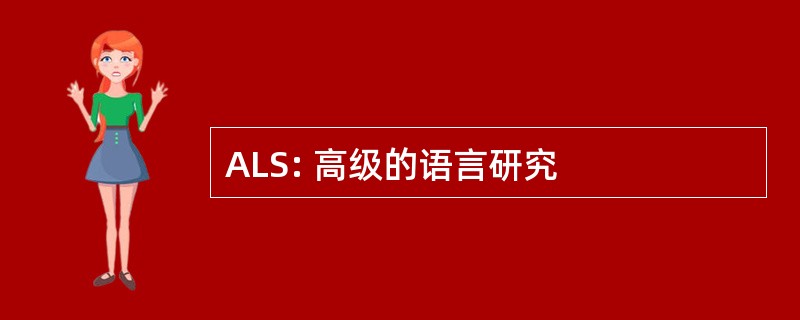 ALS: 高级的语言研究